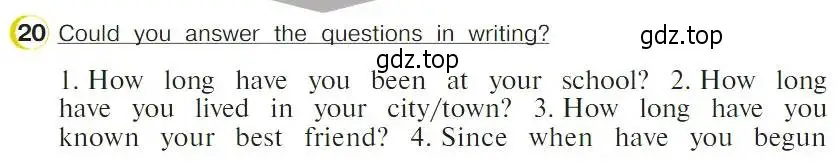 20 Could you answer the questions in writing?

gdz.top

gdz.top

1. How long have you been at your school? 2. How long have you lived in your city/town? 3. How long have you known your best friend? 4. Since when have you begun